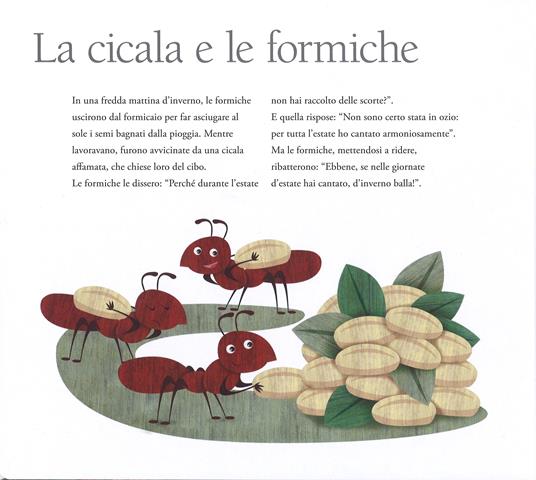 La cicala e le formiche

In una fredda mattina d'inverno, le formiche uscirono dal formicaio per far asciugare al sole i semi bagnati dalla pioggia. Mentre lavoravano, furono avvicinate da una cicala affamata, che chiese loro del cibo.
Le formiche le dissero: "Perché durante l'estate non hai raccolto delle scorte?".
E quella rispose: "Non sono certo stata in ozio: per tutta l'estate ho cantato armoniosamente".
Ma le formiche, mettendosi a ridere, ribatterono: "Ebbene, se nelle giornate d'estate hai cantato, d'inverno balla!".